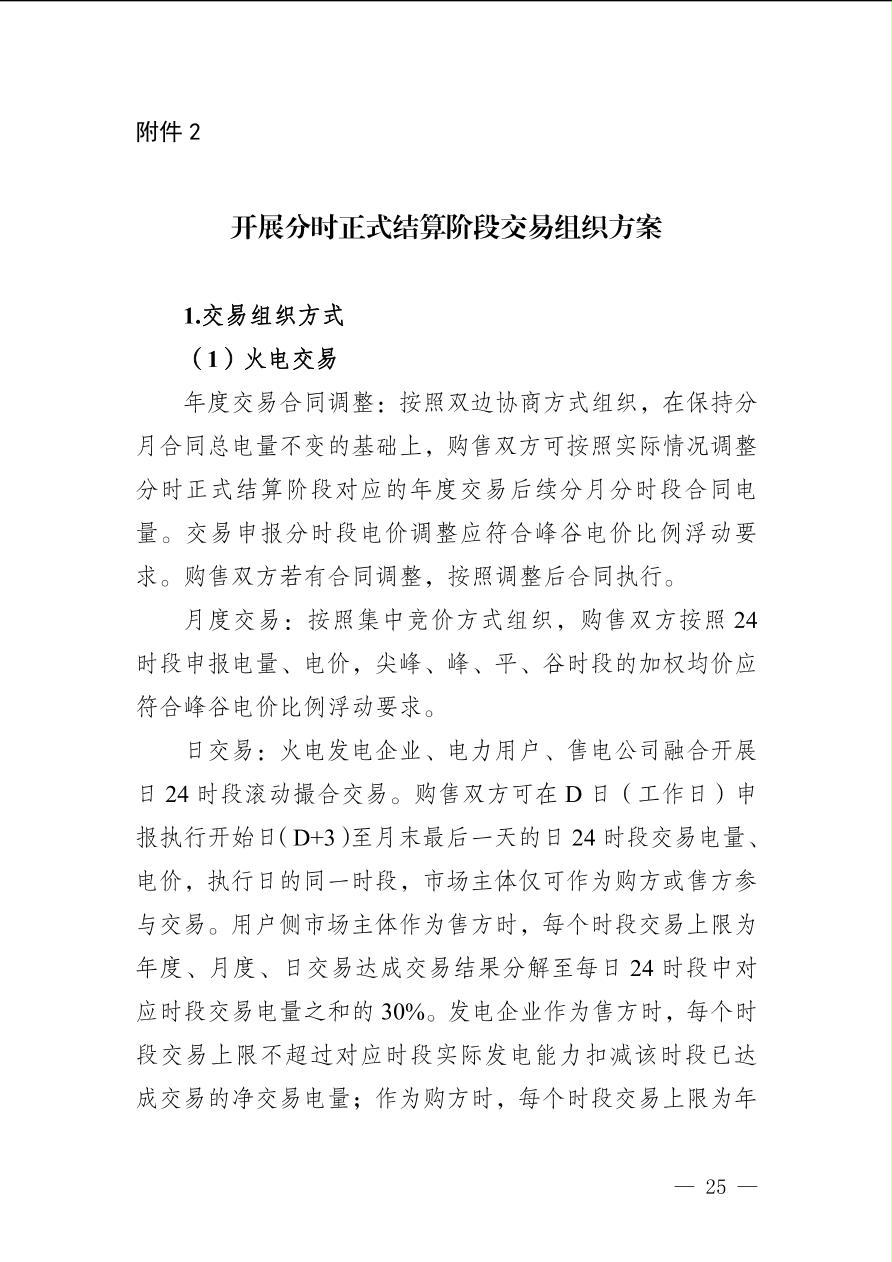 附件 2

开展分时正式结算阶段交易组织方案

1.交易组织方式

（1）火电交易

年度交易合同调整：按照双边协商方式组织，在保持分月合同总电量不变的基础上，购售双方可按照实际情况调整分时正式结算阶段对应的年度交易后续分月分时段合同电量。交易申报分时段电价调整应符合峰谷电价比例浮动要求。购售双方若有合同调整，按照调整后合同执行。

月度交易：按照集中竞价方式组织，购售双方按照 24 时段申报电量、电价，尖峰、峰、平、谷时段的加权均价应符合峰谷电价比例浮动要求。

日交易：火电发电企业、电力用户、售电公司融合开展日 24 时段滚动撮合交易。购售双方可在 D 日（工作日）申报执行开始日（D+3）至月末最后一天的日 24 时段交易电量、电价，执行日的同一时段，市场主体仅可作为购方或售方参与交易。用户侧市场主体作为售方时，每个时段交易上限为年度、月度、日交易达成交易结果分解至每日 24 时段中对应时段交易电量之和的 30%。发电企业作为售方时，每个时段交易上限不超过对应时段实际发电能力扣减该时段已达成交易的净交易电量；作为购方时，每个时段交易上限为年

— 25 —